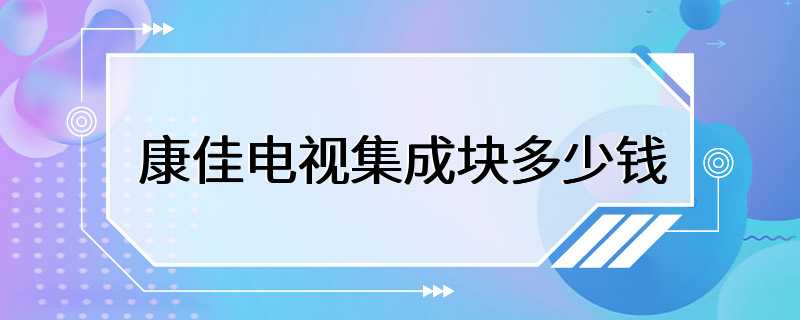 康佳电视集成块多少钱